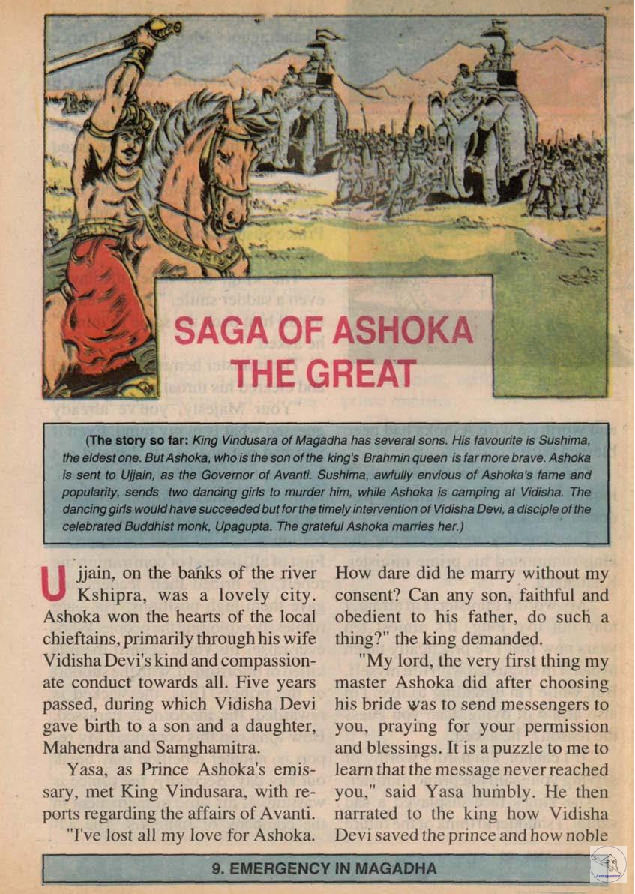 SAGA OF ASHOKA THE GREAT

(The story so far: King Vindusara of Magadha has several sons. His favourite is Sushima, the eldest one. But Ashoka, who is the son of the king's Brahmin queen is far more brave. Ashoka is sent to Ujjain, as the Governor of Avanti. Sushima, awfully envious of Ashoka's fame and popularity, sends two dancing girls to murder him, while Ashoka is camping at Vidisha. The dancing girls would have succeeded but for the timely intervention of Vidisha Devi, a disciple of the celebrated Buddhist monk, Upagupta. The grateful Ashoka marries her.)

Ujjain, on the banks of the river Kshipra, was a lovely city. Ashoka won the hearts of the local chieftains, primarily through his wife Vidisha Devi's kind and compassionate conduct towards all. Five years passed, during which Vidisha Devi gave birth to a son and a daughter, Mahendra and Samghamitra.

Yasa, as Prince Ashoka's emissary, met King Vindusara, with reports regarding the affairs of Avanti.

"I've lost all my love for Ashoka. How dare did he marry without my consent? Can any son, faithful and obedient to his father, do such a thing?" the king demanded.

"My lord, the very first thing my master Ashoka did after choosing his bride was to send messengers to you, praying for your permission and blessings. It is a puzzle to me to learn that the message never reached you," said Yasa humbly. He then narrated to the king how Vidisha Devi saved the prince and how noble

9. EMERGENCY IN MAGADHA